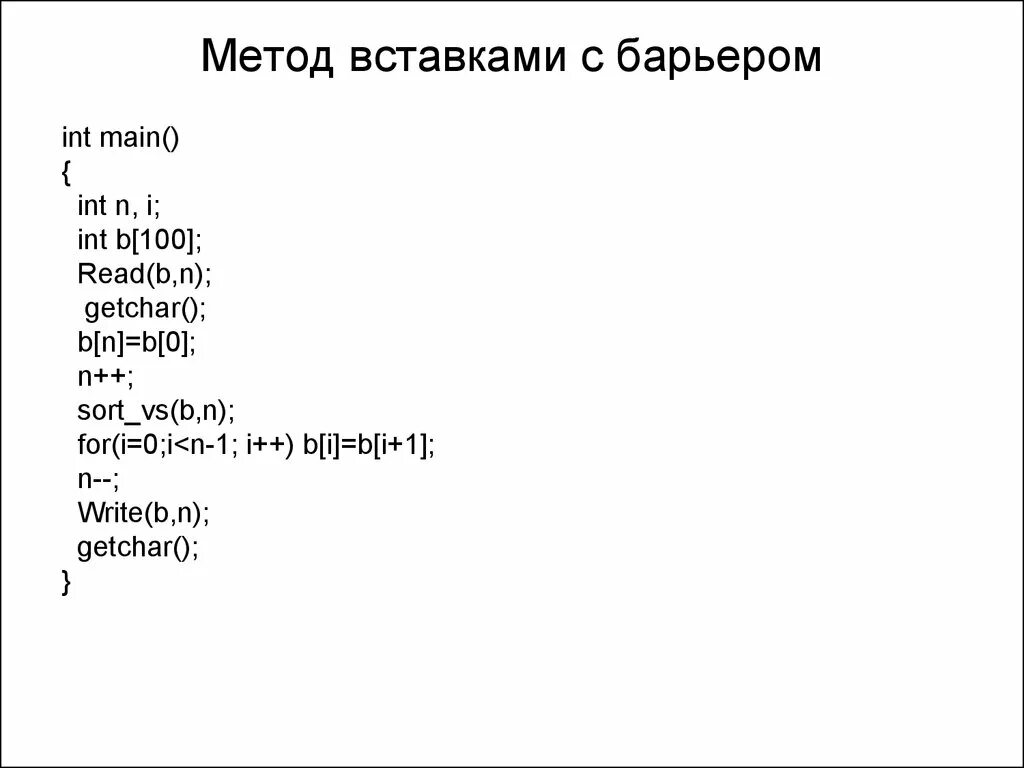 Метод вставками с барьером

int main()
{
  int n, i;
  int b[100];
  Read(b,n);
   getchar();
  b[n]=b[0];
  n++;
  sort_vs(b,n);
  for(i=0;i<n-1; i++) b[i]=b[i+1];
  n--;
  Write(b,n);
  getchar();
}